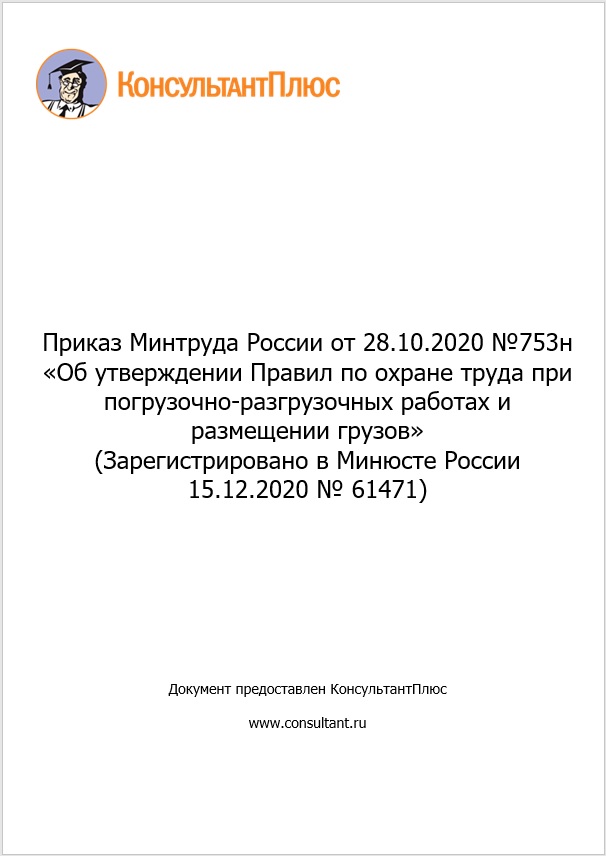 КонсультантПлюс

Приказ Минтруда России от 28.10.2020 №753н «Об утверждении Правил по охране труда при погрузочно-разгрузочных работах и размещении грузов»
(Зарегистрировано в Минюсте России 15.12.2020 № 61471)

Документ предоставлен КонсультантПлюс

www.consultant.ru